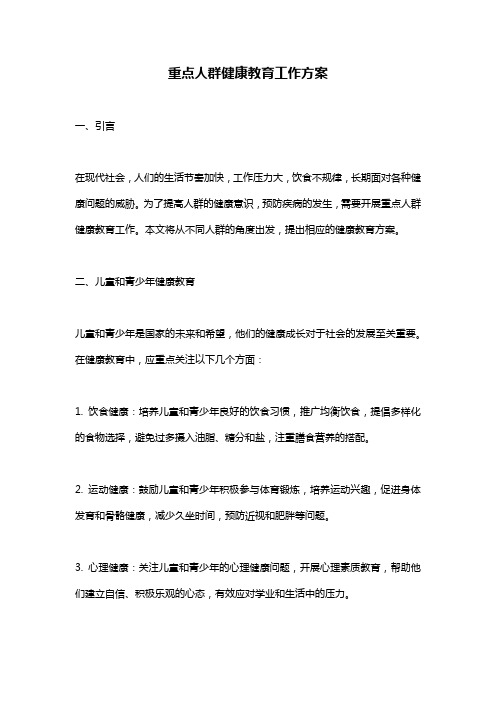 重点人群健康教育工作方案

一、引言

在现代社会，人们的生活节奏加快，工作压力大，饮食不规律，长期面对各种健康问题的威胁。为了提高人群的健康意识，预防疾病的发生，需要开展重点人群健康教育工作。本文将从不同人群的角度出发，提出相应的健康教育方案。

二、儿童和青少年健康教育

儿童和青少年是国家的未来和希望，他们的健康成长对于社会的发展至关重要。在健康教育中，应重点关注以下几个方面：

1. 饮食健康：培养儿童和青少年良好的饮食习惯，推广均衡饮食，提倡多样化的食物选择，避免过多摄入油脂、糖分和盐，注重膳食营养的搭配。

2. 运动健康：鼓励儿童和青少年积极参与体育锻炼，培养运动兴趣，促进身体发育和骨骼健康，减少久坐时间，预防近视和肥胖等问题。

3. 心理健康：关注儿童和青少年的心理健康问题，开展心理素质教育，帮助他们建立自信、积极乐观的心态，有效应对学业和生活中的压力。